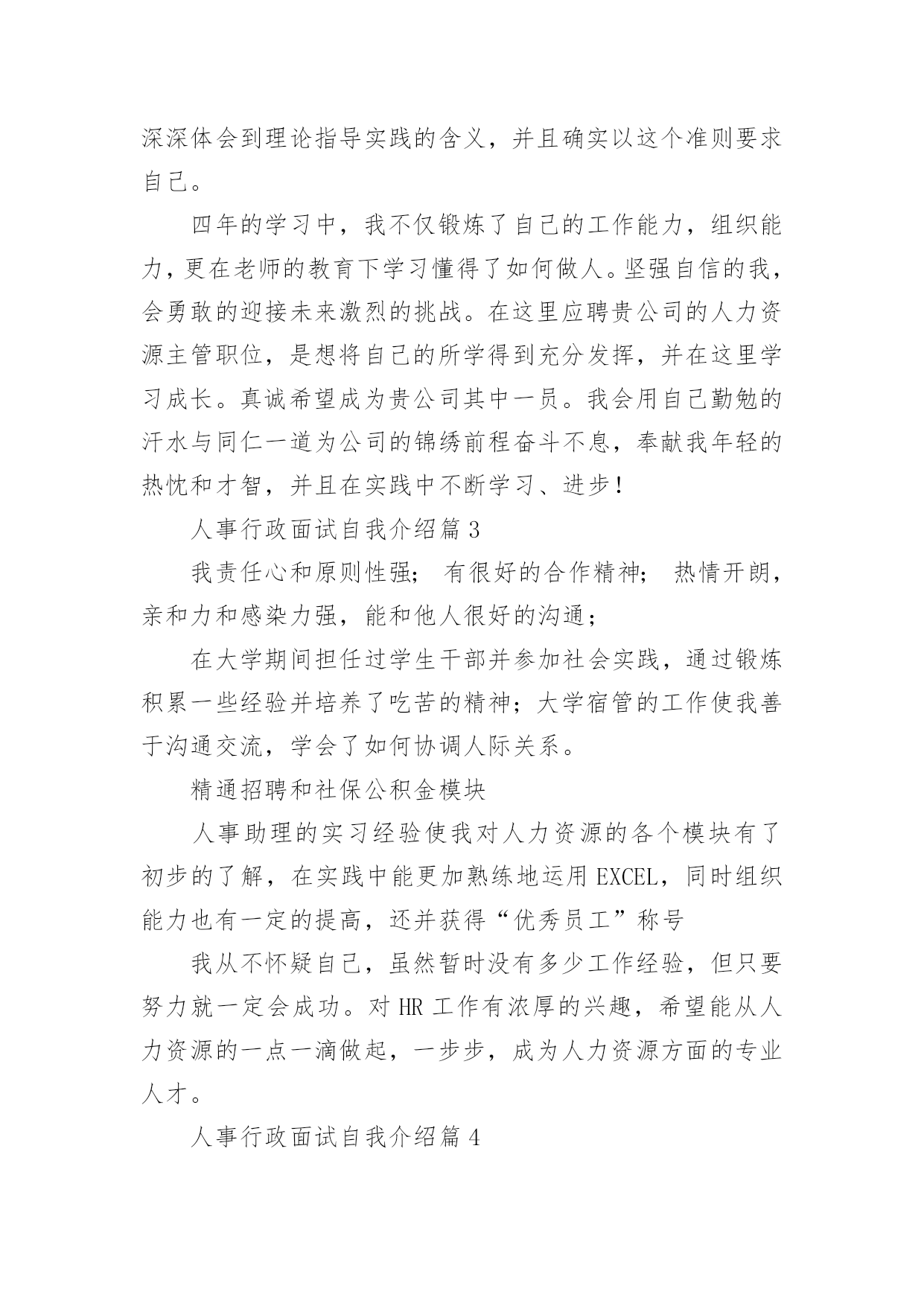 深深体会到理论指导实践的含义，并且确实以这个准则要求自己。

四年的学习中，我不仅锻炼了自己的工作能力，组织能力，更在老师的教育下学习懂得了如何做人。坚强自信的我，会勇敢的迎接未来激烈的挑战。在这里应聘贵公司的人力资源主管职位，是想将自己的所学得到充分发挥，并在这里学习成长。真诚希望成为贵公司其中一员。我会用自己勤勉的汗水与同仁一道为公司的锦绣前程奋斗不息，奉献我年轻的热忱和才智，并且在实践中不断学习、进步！

人事行政面试自我介绍篇 3

我责任心和原则性强； 有很好的合作精神； 热情开朗，亲和力和感染力强，能和他人很好的沟通；

在大学期间担任过学生干部并参加社会实践，通过锻炼积累一些经验并培养了吃苦的精神；大学宿管的工作使我善于沟通交流，学会了如何协调人际关系。

精通招聘和社保公积金模块

人事助理的实习经验使我对人力资源的各个模块有了初步的了解，在实践中能更加熟练地运用 EXCEL，同时组织能力也有一定的提高，还并获得“优秀员工”称号

我从不怀疑自己，虽然暂时没有多少工作经验，但只要努力就一定会成功。对 HR 工作有浓厚的兴趣，希望能从人力资源的一点一滴做起，一步步，成为人力资源方面的专业人才。

人事行政面试自我介绍篇 4